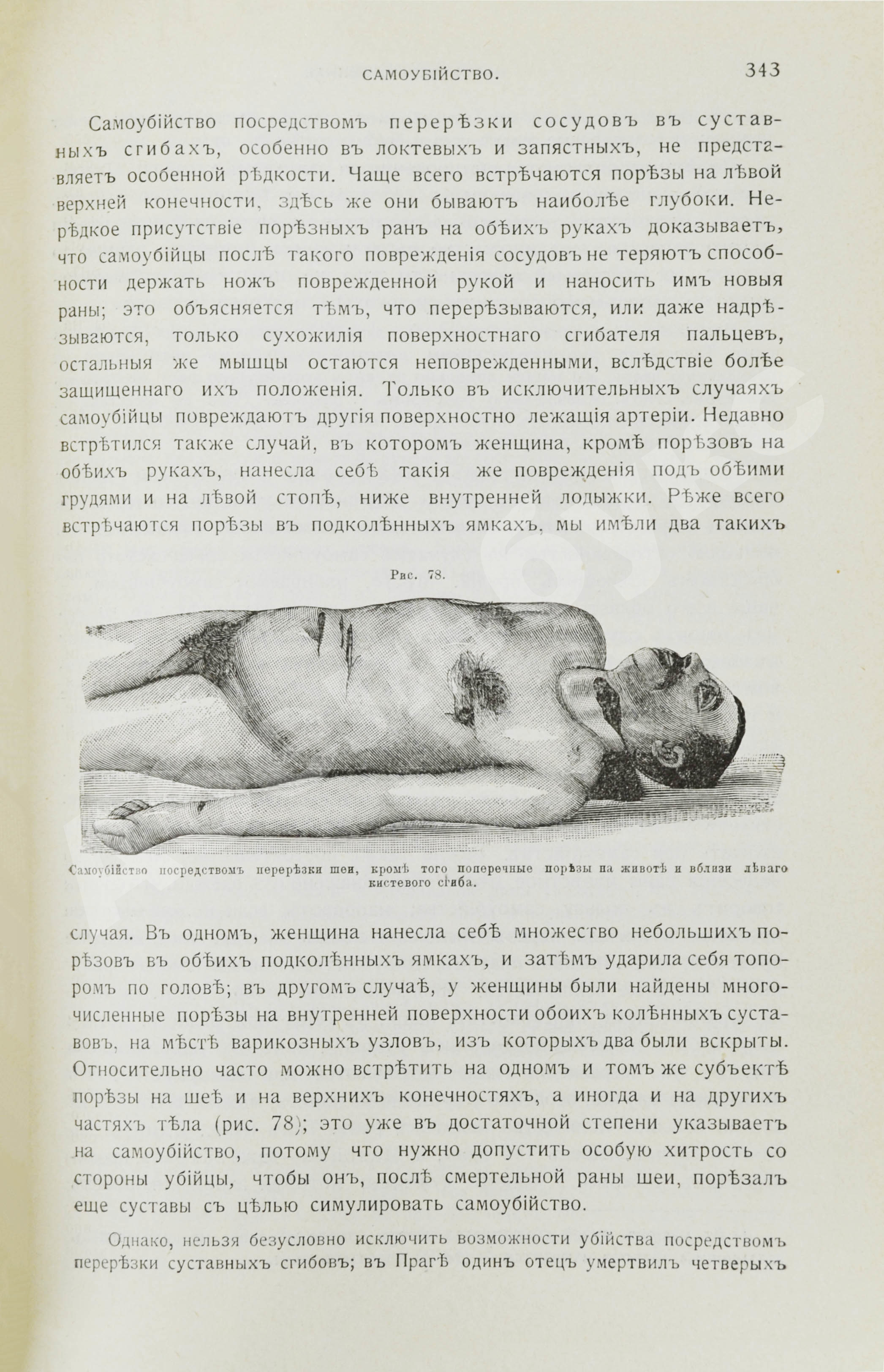 САМОУБІЙСТВО. 343

Самоубійство посредствомъ перерѣзки сосудовъ въ суставныхъ сгибахъ, особенно въ локтевыхъ и запястныхъ, не представляетъ особенной рѣдкости. Чаще всего встрѣчаются порѣзы на лѣвой верхней конечности, здѣсь же они бываютъ наиболѣе глубоки. Нерѣдкое присутствіе порѣзныхъ ранъ на обѣихъ рукахъ доказываетъ, что самоубійцы послѣ такого поврежденія сосудовъ не теряютъ способности держать ножъ поврежденной рукой и наносить имъ новыя раны; это объясняется тѣмъ, что перерѣзываются, или даже надрѣзываются, только сухожилія поверхностнаго сгибателя пальцевъ, остальныя же мышцы остаются неповрежденными, вслѣдствіе болѣе защищеннаго ихъ положенія. Только въ исключительныхъ случаяхъ самоубійцы повреждаютъ другія поверхностно лежащія артеріи. Недавно встрѣтился также случай, въ которомъ женщина, кромѣ порѣзовъ на обѣихъ рукахъ, нанесла себѣ такія же поврежденія подъ обѣими грудями и на лѣвой стопѣ, ниже внутренней лодыжки. Рѣже всего встрѣчаются порѣзы въ подколѣнныхъ ямкахъ, мы имѣли два такихъ

Рис. 78.

Самоубійство посредствомъ перерѣзки шеи, кромѣ того поперечные порѣзы на животѣ и вблизи лѣваго кистевого сгиба.

случая. Въ одномъ, женщина нанесла себѣ множество небольшихъ порѣзовъ въ обѣихъ подколѣнныхъ ямкахъ, и затѣмъ ударила себя топоромъ по головѣ; въ другомъ случаѣ, у женщины были найдены многочисленные порѣзы на внутренней поверхности обоихъ колѣнныхъ суставовъ, на мѣстѣ варикозныхъ узловъ, изъ которыхъ два были вскрыты. Относительно часто можно встрѣтить на одномъ и томъ же субъектѣ порѣзы на шеѣ и на верхнихъ конечностяхъ, а иногда и на другихъ частяхъ тѣла (рис. 78); это уже въ достаточной степени указываетъ на самоубійство, потому что нужно допустить особую хитрость со стороны убійцы, чтобы онъ, послѣ смертельной раны шеи, порѣзалъ еще суставы съ цѣлью симулировать самоубійство.

Однако, нельзя безусловно исключить возможности убійства посредствомъ перерѣзки суставныхъ сгибовъ; въ Прагѣ одинъ отецъ умертвилъ четверыхъ